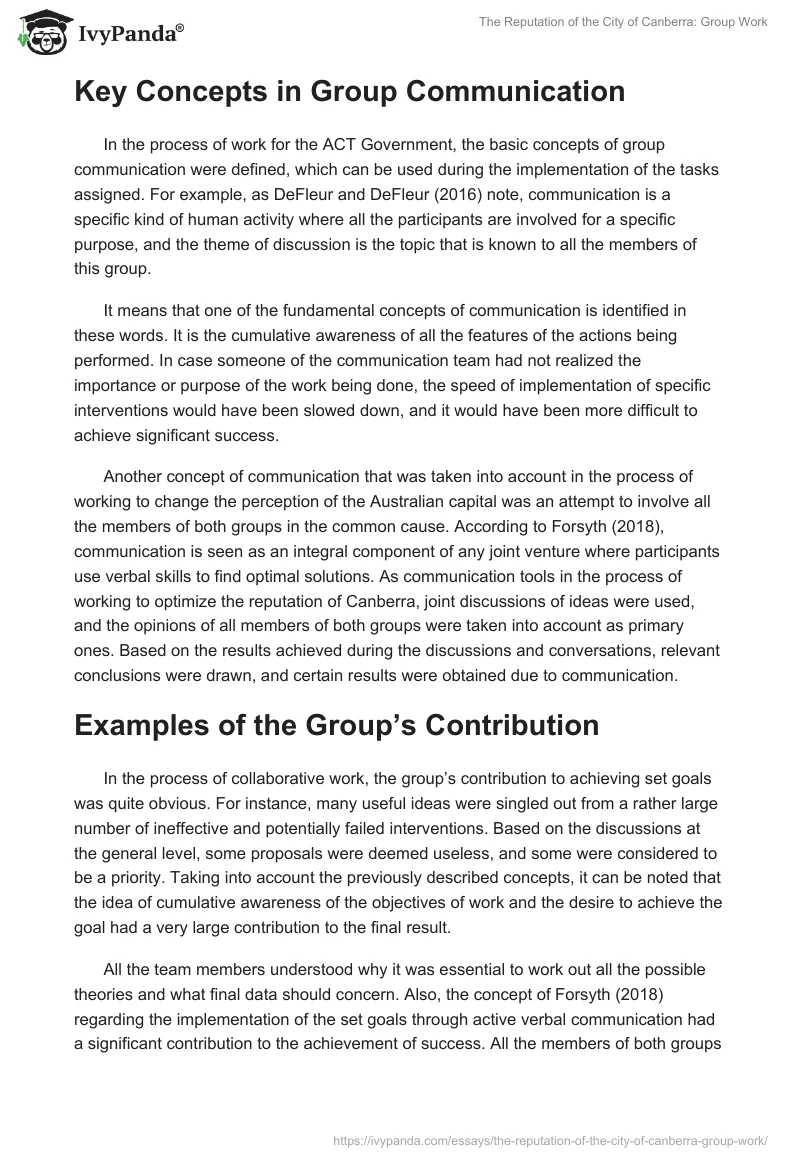 IvyPanda®

The Reputation of the City of Canberra: Group Work

Key Concepts in Group Communication

In the process of work for the ACT Government, the basic concepts of group communication were defined, which can be used during the implementation of the tasks assigned. For example, as DeFleur and DeFleur (2016) note, communication is a specific kind of human activity where all the participants are involved for a specific purpose, and the theme of discussion is the topic that is known to all the members of this group.

It means that one of the fundamental concepts of communication is identified in these words. It is the cumulative awareness of all the features of the actions being performed. In case someone of the communication team had not realized the importance or purpose of the work being done, the speed of implementation of specific interventions would have been slowed down, and it would have been more difficult to achieve significant success.

Another concept of communication that was taken into account in the process of working to change the perception of the Australian capital was an attempt to involve all the members of both groups in the common cause. According to Forsyth (2018), communication is seen as an integral component of any joint venture where participants use verbal skills to find optimal solutions. As communication tools in the process of working to optimize the reputation of Canberra, joint discussions of ideas were used, and the opinions of all members of both groups were taken into account as primary ones. Based on the results achieved during the discussions and conversations, relevant conclusions were drawn, and certain results were obtained due to communication.

Examples of the Group's Contribution

In the process of collaborative work, the group's contribution to achieving set goals was quite obvious. For instance, many useful ideas were singled out from a rather large number of ineffective and potentially failed interventions. Based on the discussions at the general level, some proposals were deemed useless, and some were considered to be a priority. Taking into account the previously described concepts, it can be noted that the idea of cumulative awareness of the objectives of work and the desire to achieve the goal had a very large contribution to the final result.

All the team members understood why it was essential to work out all the possible theories and what final data should concern. Also, the concept of Forsyth (2018) regarding the implementation of the set goals through active verbal communication had a significant contribution to the achievement of success. All the members of both groups

https://ivypanda.com/essays/the-reputation-of-the-city-of-canberra-group-work/